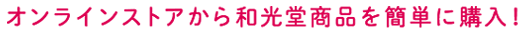 オンラインストアから和光堂商品を簡単に購入!